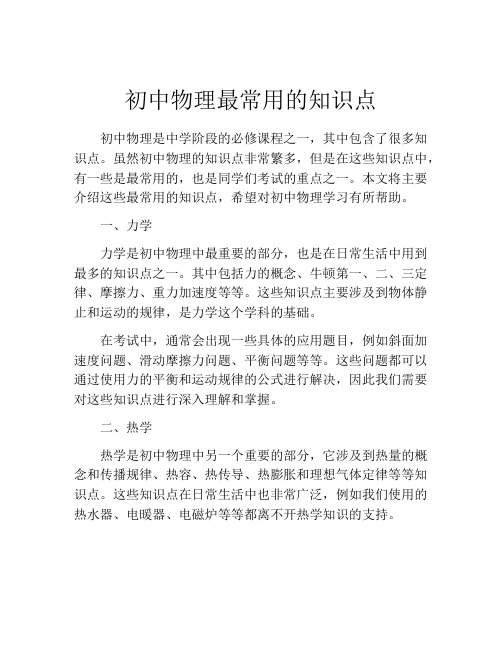 初中物理最常用的知识点

初中物理是中学阶段的必修课程之一，其中包含了很多知识点。虽然初中物理的知识点非常繁多，但是在这些知识点中，有一些是最常用的，也是同学们考试的重点之一。本文将主要介绍这些最常用的知识点，希望对初中物理学习有所帮助。

一、力学

力学是初中物理中最重要的部分，也是在日常生活中用到最多的知识点之一。其中包括力的概念、牛顿第一、二、三定律、摩擦力、重力加速度等等。这些知识点主要涉及到物体静止和运动的规律，是力学这个学科的基础。

在考试中，通常会出现一些具体的应用题目，例如斜面加速度问题、滑动摩擦力问题、平衡问题等等。这些问题都可以通过使用力的平衡和运动规律的公式进行解决，因此我们需要对这些知识点进行深入理解和掌握。

二、热学

热学是初中物理中另一个重要的部分，它涉及到热量的概念和传播规律、热容、热传导、热膨胀和理想气体定律等等知识点。这些知识点在日常生活中也非常广泛，例如我们使用的热水器、电暖器、电磁炉等等都离不开热学知识的支持。